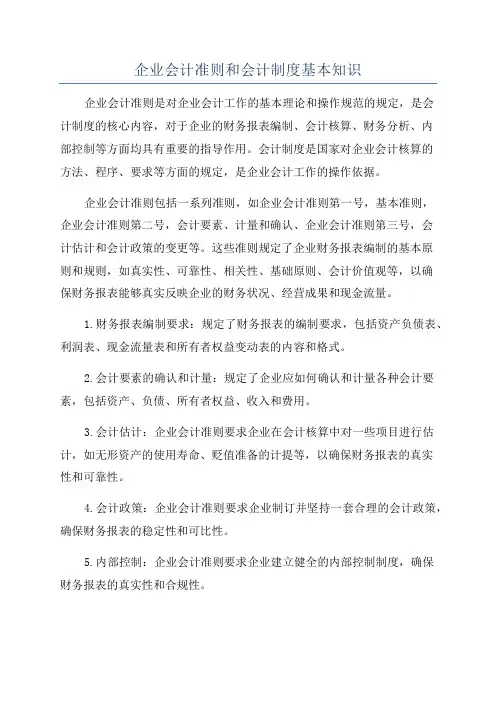 企业会计准则和会计制度基本知识

企业会计准则是对企业会计工作的基本理论和操作规范的规定，是会计制度的核心内容，对于企业的财务报表编制、会计核算、财务分析、内部控制等方面均具有重要的指导作用。会计制度是国家对企业会计核算的方法、程序、要求等方面的规定，是企业会计工作的操作依据。

企业会计准则包括一系列准则，如企业会计准则第一号，基本准则，企业会计准则第二号，会计要素、计量和确认、企业会计准则第三号，会计估计和会计政策的变更等。这些准则规定了企业财务报表编制的基本原则和规则，如真实性、可靠性、相关性、基础原则、会计价值观等，以确保财务报表能够真实反映企业的财务状况、经营成果和现金流量。

1.财务报表编制要求：规定了财务报表的编制要求，包括资产负债表、利润表、现金流量表和所有者权益变动表的内容和格式。

2.会计要素的确认和计量：规定了企业应如何确认和计量各种会计要素，包括资产、负债、所有者权益、收入和费用。

3.会计估计：企业会计准则要求企业在会计核算中对一些项目进行估计，如无形资产的使用寿命、贬值准备的计提等，以确保财务报表的真实性和可靠性。

4.会计政策：企业会计准则要求企业制订并坚持一套合理的会计政策，确保财务报表的稳定性和可比性。

5.内部控制：企业会计准则要求企业建立健全的内部控制制度，确保财务报表的真实性和合规性。